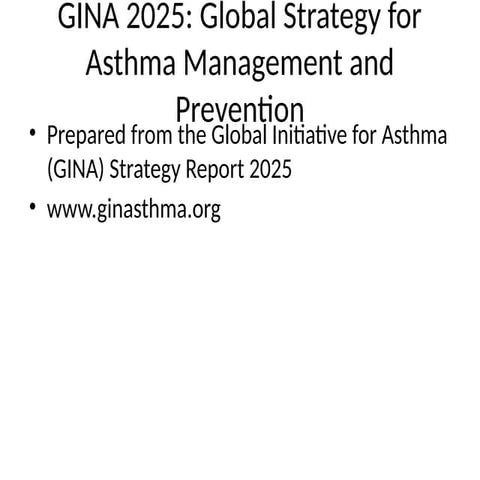 GINA 2025: Global Strategy for Asthma Management and Prevention

• Prepared from the Global Initiative for Asthma (GINA) Strategy Report 2025

• www.ginasthma.org